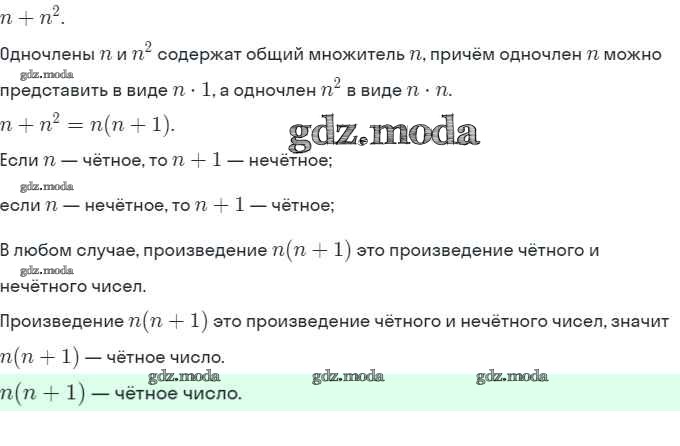 $n + n^2$.

Одночлены $n$ и $n^2$ содержат общий множитель $n$, причём одночлен $n$ можно представить в виде $n \cdot 1$, а одночлен $n^2$ в виде $n \cdot n$.

$n + n^2 = n(n + 1)$.

Если $n$ — чётное, то $n + 1$ — нечётное;

если $n$ — нечётное, то $n + 1$ — чётное;

В любом случае, произведение $n(n + 1)$ это произведение чётного и нечётного чисел.

Произведение $n(n + 1)$ это произведение чётного и нечётного чисел, значит $n(n + 1)$ — чётное число.

$n(n + 1)$ — чётное число.

gdz.moda